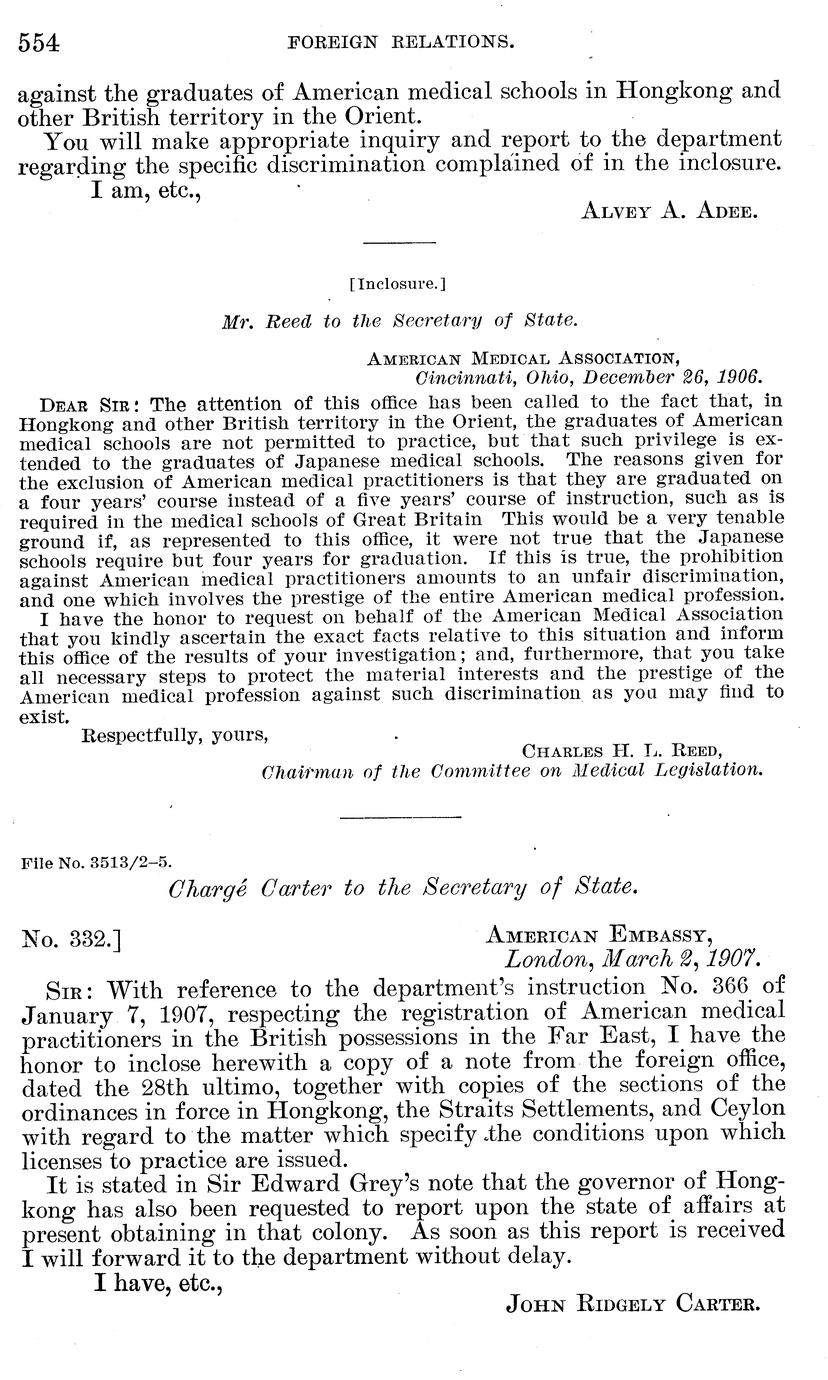 554 FOREIGN RELATIONS.

against the graduates of American medical schools in Hongkong and other British territory in the Orient.

You will make appropriate inquiry and report to the department regarding the specific discrimination complained of in the inclosure.

I am, etc.,

ALVEY A. ADEE.

[Inclosure.]

Mr. Reed to the Secretary of State.

AMERICAN MEDICAL ASSOCIATION,
Cincinnati, Ohio, December 26, 1906.

DEAR SIR: The attention of this office has been called to the fact that, in Hongkong and other British territory in the Orient, the graduates of American medical schools are not permitted to practice, but that such privilege is extended to the graduates of Japanese medical schools. The reasons given for the exclusion of American medical practitioners is that they are graduated on a four years' course instead of a five years' course of instruction, such as is required in the medical schools of Great Britain This would be a very tenable ground if, as represented to this office, it were not true that the Japanese schools require but four years for graduation. If this is true, the prohibition against American medical practitioners amounts to an unfair discrimination, and one which involves the prestige of the entire American medical profession.

I have the honor to request on behalf of the American Medical Association that you kindly ascertain the exact facts relative to this situation and inform this office of the results of your investigation; and, furthermore, that you take all necessary steps to protect the material interests and the prestige of the American medical profession against such discrimination as you may find to exist.

Respectfully, yours,

CHARLES H. L. REED,
Chairman of the Committee on Medical Legislation.

File No. 3513/2–5.

Chargé Carter to the Secretary of State.

No. 332.]

AMERICAN EMBASSY,
London, March 2, 1907.

SIR: With reference to the department's instruction No. 366 of January 7, 1907, respecting the registration of American medical practitioners in the British possessions in the Far East, I have the honor to inclose herewith a copy of a note from the foreign office, dated the 28th ultimo, together with copies of the sections of the ordinances in force in Hongkong, the Straits Settlements, and Ceylon with regard to the matter which specify the conditions upon which licenses to practice are issued.

It is stated in Sir Edward Grey's note that the governor of Hongkong has also been requested to report upon the state of affairs at present obtaining in that colony. As soon as this report is received I will forward it to the department without delay.

I have, etc.,

JOHN RIDGELY CARTER.